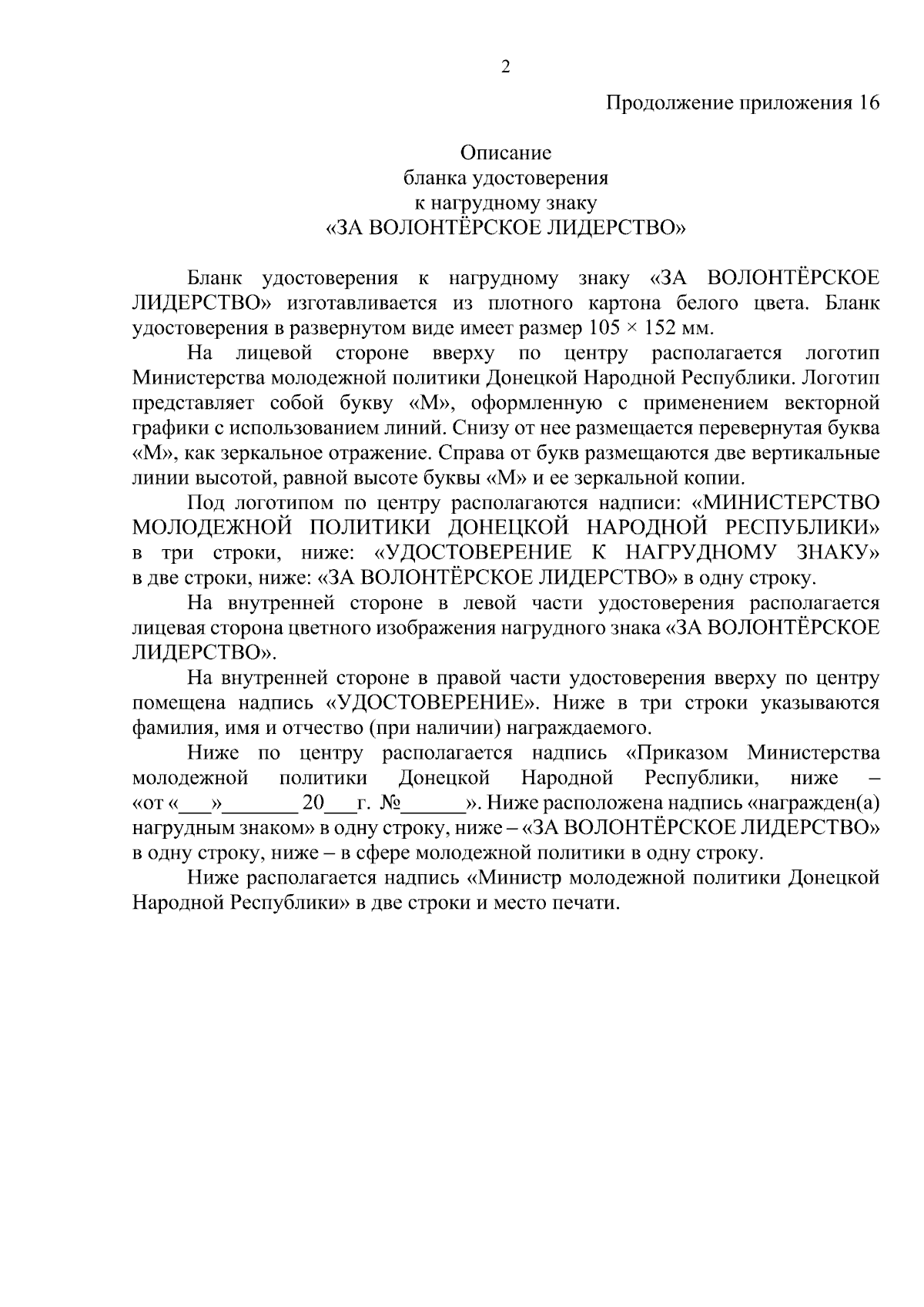 2

Продолжение приложения 16

Описание
бланка удостоверения
к нагрудному знаку
«ЗА ВОЛОНТЁРСКОЕ ЛИДЕРСТВО»

Бланк удостоверения к нагрудному знаку «ЗА ВОЛОНТЁРСКОЕ ЛИДЕРСТВО» изготавливается из плотного картона белого цвета. Бланк удостоверения в развернутом виде имеет размер 105 × 152 мм.

На лицевой стороне вверху по центру располагается логотип Министерства молодежной политики Донецкой Народной Республики. Логотип представляет собой букву «М», оформленную с применением векторной графики с использованием линий. Снизу от нее размещается перевернутая буква «М», как зеркальное отражение. Справа от букв размещаются две вертикальные линии высотой, равной высоте буквы «М» и ее зеркальной копии.

Под логотипом по центру располагаются надписи: «МИНИСТЕРСТВО МОЛОДЕЖНОЙ ПОЛИТИКИ ДОНЕЦКОЙ НАРОДНОЙ РЕСПУБЛИКИ» в три строки, ниже: «УДОСТОВЕРЕНИЕ К НАГРУДНОМУ ЗНАКУ» в две строки, ниже: «ЗА ВОЛОНТЁРСКОЕ ЛИДЕРСТВО» в одну строку.

На внутренней стороне в левой части удостоверения располагается лицевая сторона цветного изображения нагрудного знака «ЗА ВОЛОНТЁРСКОЕ ЛИДЕРСТВО».

На внутренней стороне в правой части удостоверения вверху по центру помещена надпись «УДОСТОВЕРЕНИЕ». Ниже в три строки указываются фамилия, имя и отчество (при наличии) награждаемого.

Ниже по центру располагается надпись «Приказом Министерства молодежной политики Донецкой Народной Республики, ниже – «от «___»_______ 20___г. №______». Ниже расположена надпись «награжден(а) нагрудным знаком» в одну строку, ниже – «ЗА ВОЛОНТЁРСКОЕ ЛИДЕРСТВО» в одну строку, ниже – в сфере молодежной политики в одну строку.

Ниже располагается надпись «Министр молодежной политики Донецкой Народной Республики» в две строки и место печати.